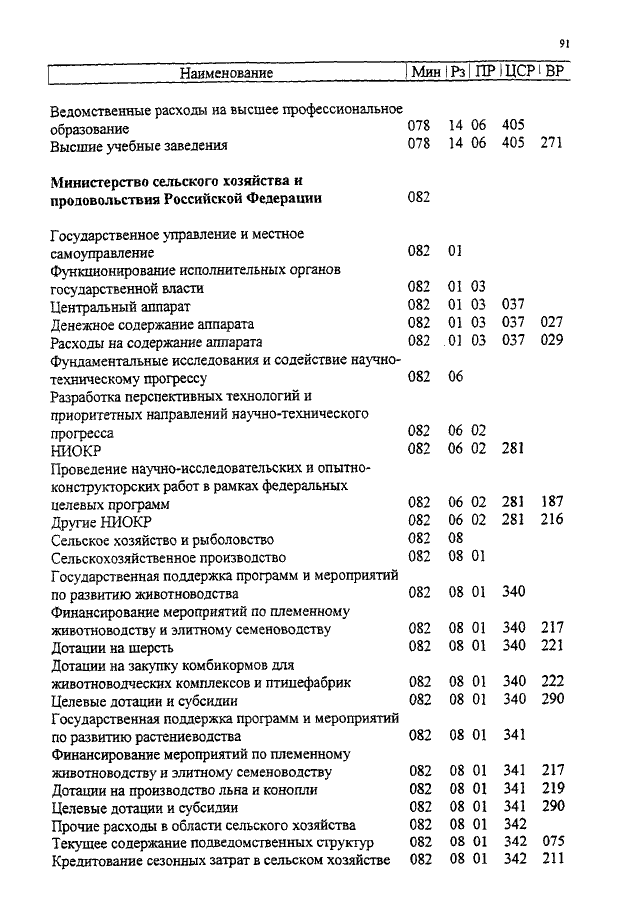 91

| Наименование | Мин | Рз | ПР | ЦСР | ВР |
|---|---|---|---|---|---|
| Ведомственные расходы на высшее профессиональное образование | 078 | 14 | 06 | 405 | |
| Высшие учебные заведения | 078 | 14 | 06 | 405 | 271 |
| **Министерство сельского хозяйства и продовольствия Российской Федерации** | 082 | | | | |
| Государственное управление и местное самоуправление | 082 | 01 | | | |
| Функционирование исполнительных органов государственной власти | 082 | 01 | 03 | | |
| Центральный аппарат | 082 | 01 | 03 | 037 | |
| Денежное содержание аппарата | 082 | 01 | 03 | 037 | 027 |
| Расходы на содержание аппарата | 082 | 01 | 03 | 037 | 029 |
| Фундаментальные исследования и содействие научно-техническому прогрессу | 082 | 06 | | | |
| Разработка перспективных технологий и приоритетных направлений научно-технического прогресса | 082 | 06 | 02 | | |
| НИОКР | 082 | 06 | 02 | 281 | |
| Проведение научно-исследовательских и опытно-конструкторских работ в рамках федеральных целевых программ | 082 | 06 | 02 | 281 | 187 |
| Другие НИОКР | 082 | 06 | 02 | 281 | 216 |
| Сельское хозяйство и рыболовство | 082 | 08 | | | |
| Сельскохозяйственное производство | 082 | 08 | 01 | | |
| Государственная поддержка программ и мероприятий по развитию животноводства | 082 | 08 | 01 | 340 | |
| Финансирование мероприятий по племенному животноводству и элитному семеноводству | 082 | 08 | 01 | 340 | 217 |
| Дотации на шерсть | 082 | 08 | 01 | 340 | 221 |
| Дотации на закупку комбикормов для животноводческих комплексов и птицефабрик | 082 | 08 | 01 | 340 | 222 |
| Целевые дотации и субсидии | 082 | 08 | 01 | 340 | 290 |
| Государственная поддержка программ и мероприятий по развитию растениеводства | 082 | 08 | 01 | 341 | |
| Финансирование мероприятий по племенному животноводству и элитному семеноводству | 082 | 08 | 01 | 341 | 217 |
| Дотации на производство льна и конопли | 082 | 08 | 01 | 341 | 219 |
| Целевые дотации и субсидии | 082 | 08 | 01 | 341 | 290 |
| Прочие расходы в области сельского хозяйства | 082 | 08 | 01 | 342 | |
| Текущее содержание подведомственных структур | 082 | 08 | 01 | 342 | 075 |
| Кредитование сезонных затрат в сельском хозяйстве | 082 | 08 | 01 | 342 | 211 |